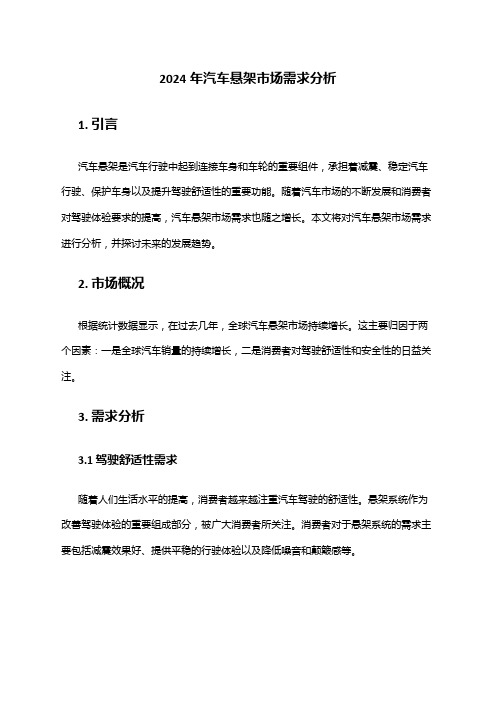 2024 年汽车悬架市场需求分析

1. 引言

汽车悬架是汽车行驶中起到连接车身和车轮的重要组件，承担着减震、稳定汽车行驶、保护车身以及提升驾驶舒适性的重要功能。随着汽车市场的不断发展和消费者对驾驶体验要求的提高，汽车悬架市场需求也随之增长。本文将对汽车悬架市场需求进行分析，并探讨未来的发展趋势。

2. 市场概况

根据统计数据显示，在过去几年，全球汽车悬架市场持续增长。这主要归因于两个因素：一是全球汽车销量的持续增长，二是消费者对驾驶舒适性和安全性的日益关注。

3. 需求分析

3.1 驾驶舒适性需求

随着人们生活水平的提高，消费者越来越注重汽车驾驶的舒适性。悬架系统作为改善驾驶体验的重要组成部分，被广大消费者所关注。消费者对于悬架系统的需求主要包括减震效果好、提供平稳的行驶体验以及降低噪音和颠簸感等。